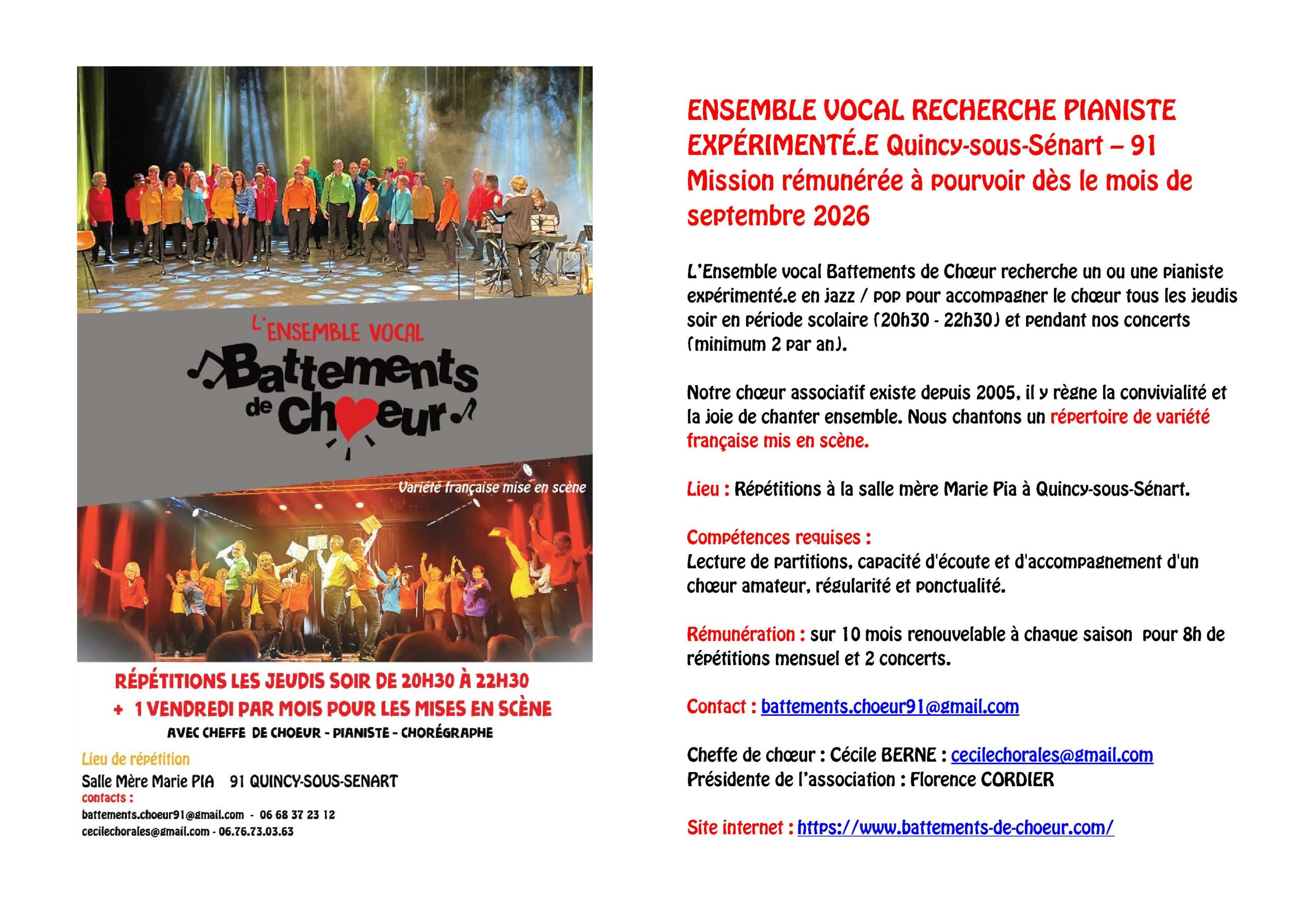 L'ENSEMBLE VOCAL
Battements de Chœur

Variété française mise en scène

RÉPÉTITIONS LES JEUDIS SOIR DE 20H30 À 22H30
+ 1 VENDREDI PAR MOIS POUR LES MISES EN SCÈNE
AVEC CHEFFE DE CHOEUR - PIANISTE - CHORÉGRAPHE

Lieu de répétition
Salle Mère Marie PIA 91 QUINCY-SOUS-SENART
contacts :
battements.choeur91@gmail.com - 06 68 37 23 12
cecilechorales@gmail.com - 06.76.73.03.63

ENSEMBLE VOCAL RECHERCHE PIANISTE EXPÉRIMENTÉ.E Quincy-sous-Sénart – 91
Mission rémunérée à pourvoir dès le mois de septembre 2026

L'Ensemble vocal Battements de Chœur recherche un ou une pianiste expérimenté.e en jazz / pop pour accompagner le chœur tous les jeudis soir en période scolaire (20h30 - 22h30) et pendant nos concerts (minimum 2 par an).

Notre chœur associatif existe depuis 2005, il y règne la convivialité et la joie de chanter ensemble. Nous chantons un répertoire de variété française mis en scène.

Lieu : Répétitions à la salle mère Marie Pia à Quincy-sous-Sénart.

Compétences requises :
Lecture de partitions, capacité d'écoute et d'accompagnement d'un chœur amateur, régularité et ponctualité.

Rémunération : sur 10 mois renouvelable à chaque saison pour 8h de répétitions mensuel et 2 concerts.

Contact : battements.choeur91@gmail.com

Cheffe de chœur : Cécile BERNE : cecilechorales@gmail.com
Présidente de l'association : Florence CORDIER

Site internet : https://www.battements-de-choeur.com/